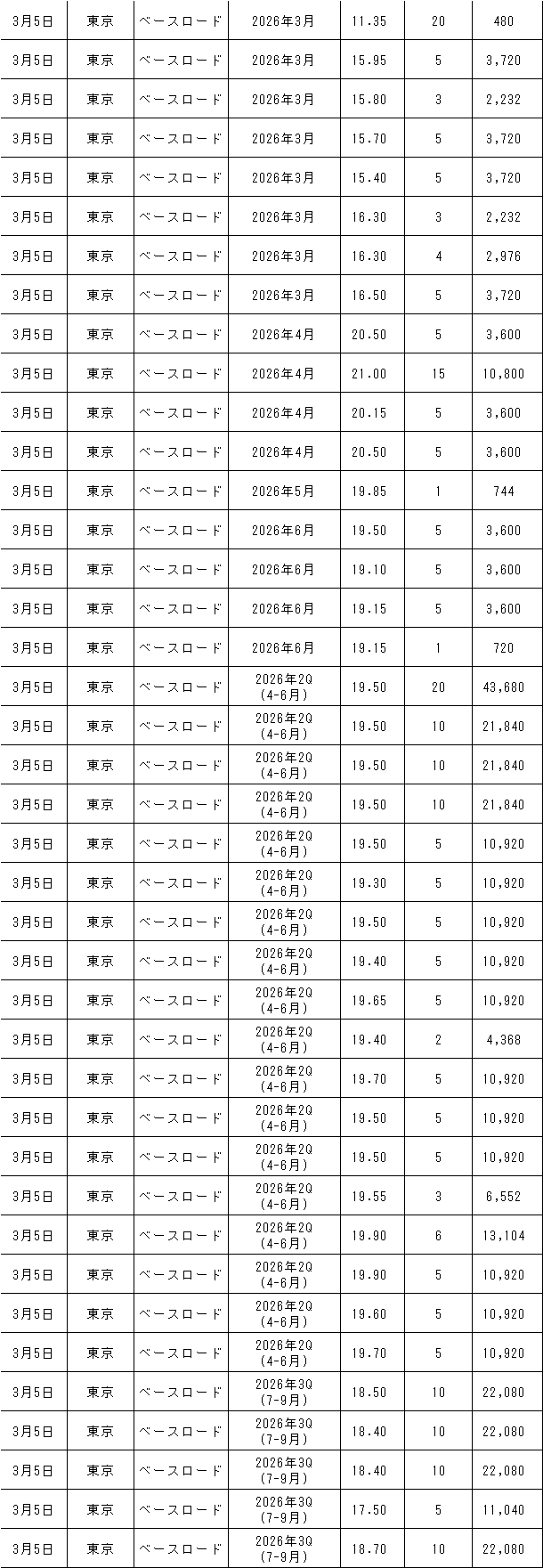 | 3月5日 | 東京 | ベースロード | 2026年3月 | 11.35 | 20 | 480 |
|---|---|---|---|---|---|---|
| 3月5日 | 東京 | ベースロード | 2026年3月 | 15.95 | 5 | 3,720 |
| 3月5日 | 東京 | ベースロード | 2026年3月 | 15.80 | 3 | 2,232 |
| 3月5日 | 東京 | ベースロード | 2026年3月 | 15.70 | 5 | 3,720 |
| 3月5日 | 東京 | ベースロード | 2026年3月 | 15.40 | 5 | 3,720 |
| 3月5日 | 東京 | ベースロード | 2026年3月 | 16.30 | 3 | 2,232 |
| 3月5日 | 東京 | ベースロード | 2026年3月 | 16.30 | 4 | 2,976 |
| 3月5日 | 東京 | ベースロード | 2026年3月 | 16.50 | 5 | 3,720 |
| 3月5日 | 東京 | ベースロード | 2026年4月 | 20.50 | 5 | 3,600 |
| 3月5日 | 東京 | ベースロード | 2026年4月 | 21.00 | 15 | 10,800 |
| 3月5日 | 東京 | ベースロード | 2026年4月 | 20.15 | 5 | 3,600 |
| 3月5日 | 東京 | ベースロード | 2026年4月 | 20.50 | 5 | 3,600 |
| 3月5日 | 東京 | ベースロード | 2026年5月 | 19.85 | 1 | 744 |
| 3月5日 | 東京 | ベースロード | 2026年6月 | 19.50 | 5 | 3,600 |
| 3月5日 | 東京 | ベースロード | 2026年6月 | 19.10 | 5 | 3,600 |
| 3月5日 | 東京 | ベースロード | 2026年6月 | 19.15 | 5 | 3,600 |
| 3月5日 | 東京 | ベースロード | 2026年6月 | 19.15 | 1 | 720 |
| 3月5日 | 東京 | ベースロード | 2026年2Q (4-6月) | 19.50 | 20 | 43,680 |
| 3月5日 | 東京 | ベースロード | 2026年2Q (4-6月) | 19.50 | 10 | 21,840 |
| 3月5日 | 東京 | ベースロード | 2026年2Q (4-6月) | 19.50 | 10 | 21,840 |
| 3月5日 | 東京 | ベースロード | 2026年2Q (4-6月) | 19.50 | 10 | 21,840 |
| 3月5日 | 東京 | ベースロード | 2026年2Q (4-6月) | 19.50 | 5 | 10,920 |
| 3月5日 | 東京 | ベースロード | 2026年2Q (4-6月) | 19.30 | 5 | 10,920 |
| 3月5日 | 東京 | ベースロード | 2026年2Q (4-6月) | 19.50 | 5 | 10,920 |
| 3月5日 | 東京 | ベースロード | 2026年2Q (4-6月) | 19.40 | 5 | 10,920 |
| 3月5日 | 東京 | ベースロード | 2026年2Q (4-6月) | 19.65 | 5 | 10,920 |
| 3月5日 | 東京 | ベースロード | 2026年2Q (4-6月) | 19.40 | 2 | 4,368 |
| 3月5日 | 東京 | ベースロード | 2026年2Q (4-6月) | 19.70 | 5 | 10,920 |
| 3月5日 | 東京 | ベースロード | 2026年2Q (4-6月) | 19.50 | 5 | 10,920 |
| 3月5日 | 東京 | ベースロード | 2026年2Q (4-6月) | 19.50 | 5 | 10,920 |
| 3月5日 | 東京 | ベースロード | 2026年2Q (4-6月) | 19.55 | 3 | 6,552 |
| 3月5日 | 東京 | ベースロード | 2026年2Q (4-6月) | 19.90 | 6 | 13,104 |
| 3月5日 | 東京 | ベースロード | 2026年2Q (4-6月) | 19.90 | 5 | 10,920 |
| 3月5日 | 東京 | ベースロード | 2026年2Q (4-6月) | 19.60 | 5 | 10,920 |
| 3月5日 | 東京 | ベースロード | 2026年2Q (4-6月) | 19.70 | 5 | 10,920 |
| 3月5日 | 東京 | ベースロード | 2026年3Q (7-9月) | 18.50 | 10 | 22,080 |
| 3月5日 | 東京 | ベースロード | 2026年3Q (7-9月) | 18.40 | 10 | 22,080 |
| 3月5日 | 東京 | ベースロード | 2026年3Q (7-9月) | 18.40 | 10 | 22,080 |
| 3月5日 | 東京 | ベースロード | 2026年3Q (7-9月) | 17.50 | 5 | 11,040 |
| 3月5日 | 東京 | ベースロード | 2026年3Q (7-9月) | 18.70 | 10 | 22,080 |